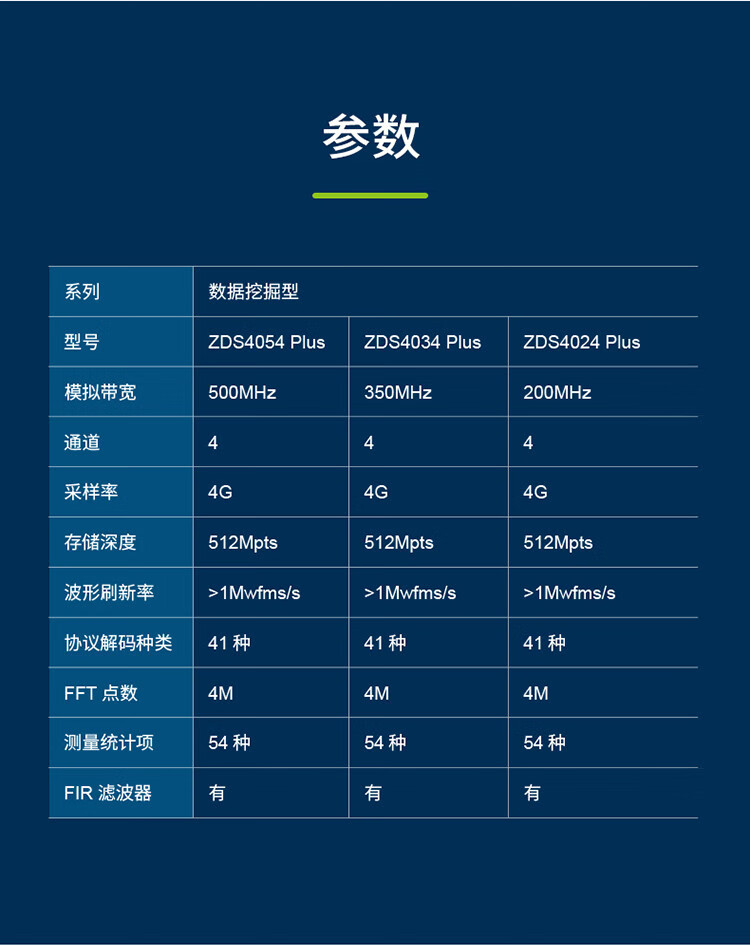 参数

| 系列 | 数据挖掘型 | | |
|---|---|---|---|
| 型号 | ZDS4054 Plus | ZDS4034 Plus | ZDS4024 Plus |
| 模拟带宽 | 500MHz | 350MHz | 200MHz |
| 通道 | 4 | 4 | 4 |
| 采样率 | 4G | 4G | 4G |
| 存储深度 | 512Mpts | 512Mpts | 512Mpts |
| 波形刷新率 | >1Mwfms/s | >1Mwfms/s | >1Mwfms/s |
| 协议解码种类 | 41种 | 41种 | 41种 |
| FFT点数 | 4M | 4M | 4M |
| 测量统计项 | 54种 | 54种 | 54种 |
| FIR滤波器 | 有 | 有 | 有 |